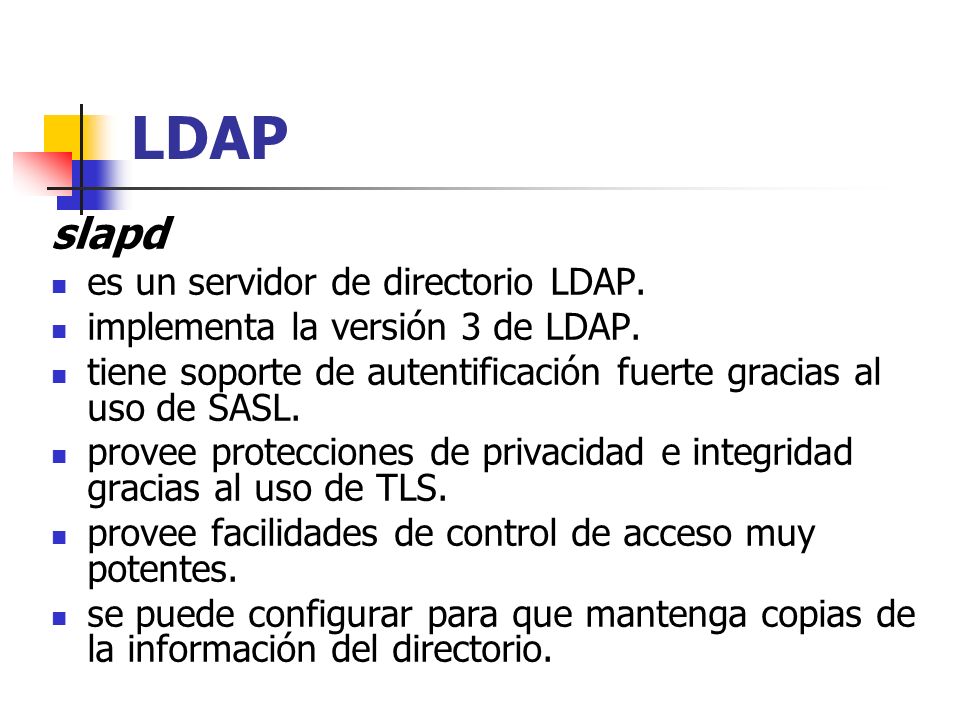 LDAP

slapd

- es un servidor de directorio LDAP.
- implementa la versión 3 de LDAP.
- tiene soporte de autentificación fuerte gracias al uso de SASL.
- provee protecciones de privacidad e integridad gracias al uso de TLS.
- provee facilidades de control de acceso muy potentes.
- se puede configurar para que mantenga copias de la información del directorio.